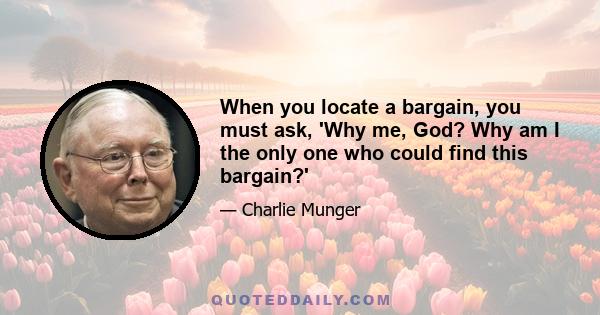 When you locate a bargain, you must ask, 'Why me, God? Why am I the only one who could find this bargain?'

— Charlie Munger

QUOTEDDAILY.COM